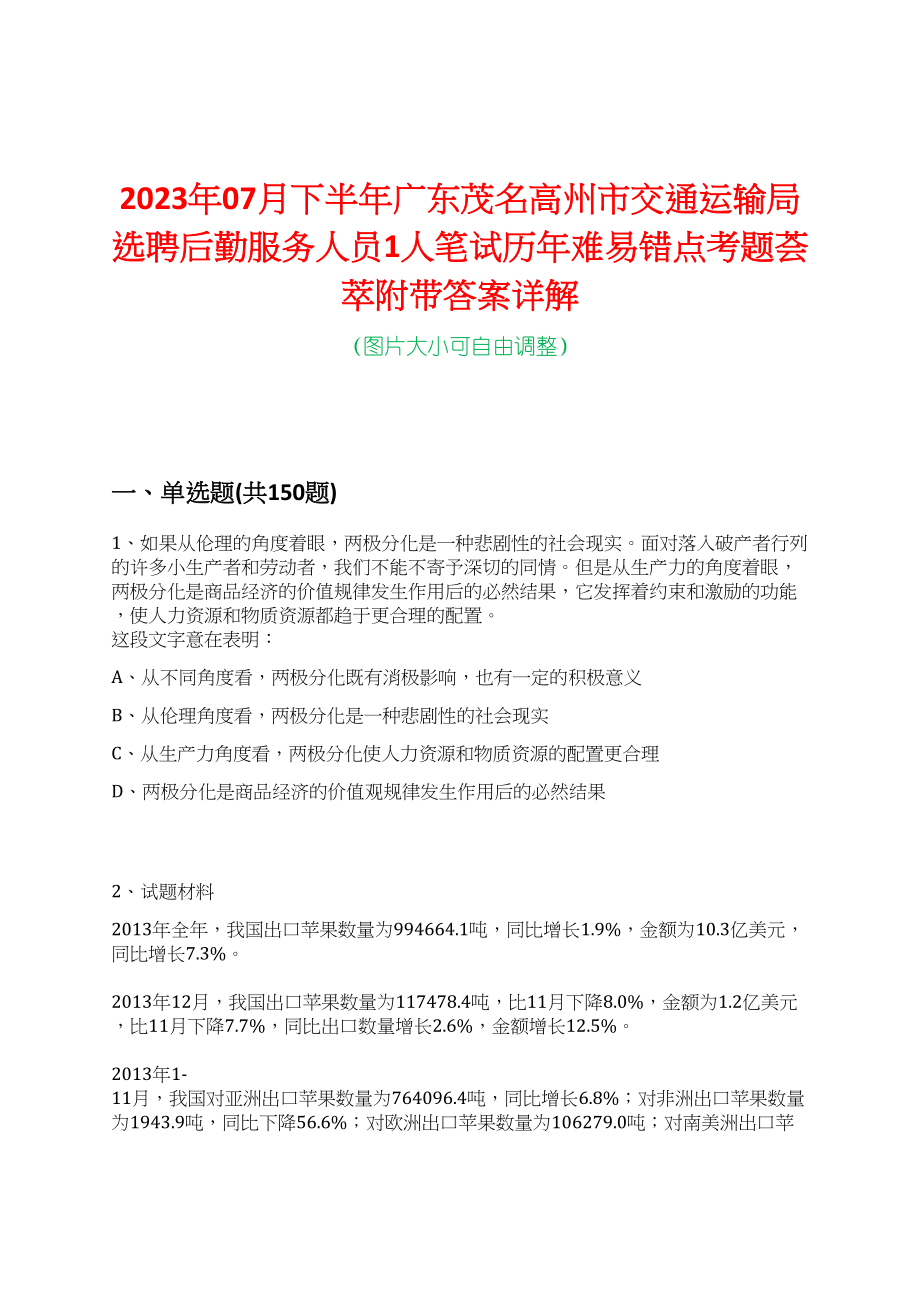 2023年07月下半年广东茂名高州市交通运输局选聘后勤服务人员1人笔试历年难易错点考题荟萃附带答案详解

（图片大小可自由调整）

一、单选题(共150题)

1、如果从伦理的角度着眼，两极分化是一种悲剧性的社会现实。面对落入破产者行列的许多小生产者和劳动者，我们不能不寄予深切的同情。但是从生产力的角度着眼，两极分化是商品经济的价值规律发生作用后的必然结果，它发挥着约束和激励的功能，使人力资源和物质资源都趋于更合理的配置。
这段文字意在表明：

A、从不同角度看，两极分化既有消极影响，也有一定的积极意义

B、从伦理角度看，两极分化是一种悲剧性的社会现实

C、从生产力角度看，两极分化使人力资源和物质资源的配置更合理

D、两极分化是商品经济的价值观规律发生作用后的必然结果

2、试题材料

2013年全年，我国出口苹果数量为994664.1吨，同比增长1.9%，金额为10.3亿美元，同比增长7.3%。

2013年12月，我国出口苹果数量为117478.4吨，比11月下降8.0%，金额为1.2亿美元，比11月下降7.7%，同比出口数量增长2.6%，金额增长12.5%。

2013年1-11月，我国对亚洲出口苹果数量为764096.4吨，同比增长6.8%；对非洲出口苹果数量为1943.9吨，同比下降56.6%；对欧洲出口苹果数量为106279.0吨；对南美洲出口苹